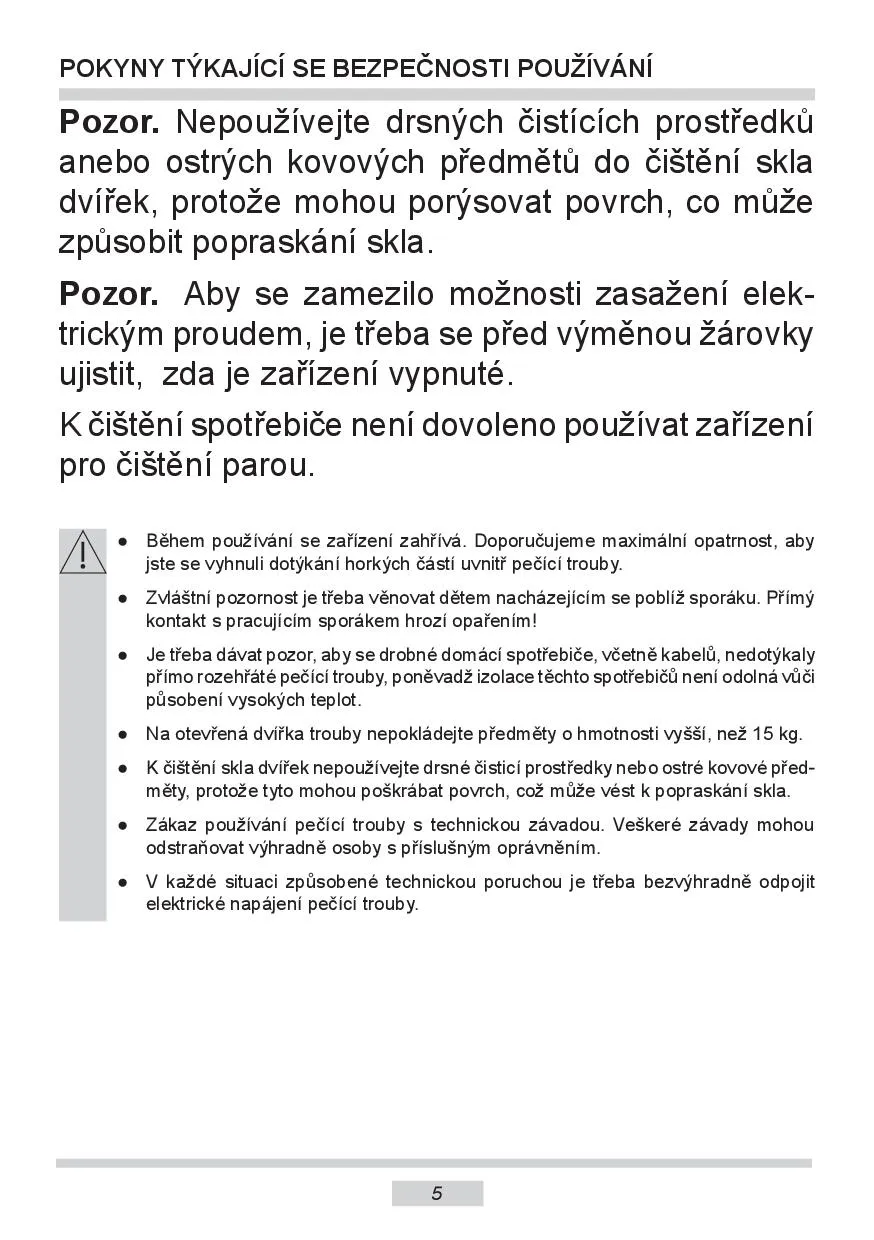 POKYNY TÝKAJÍCÍ SE BEZPEČNOSTI POUŽÍVÁNÍ

**Pozor.** Nepoužívejte drsných čistících prostředků anebo ostrých kovových předmětů do čištění skla dvířek, protože mohou porýsovat povrch, co může způsobit popraskání skla.

**Pozor.** Aby se zamezilo možnosti zasažení elektrickým proudem, je třeba se před výměnou žárovky ujistit, zda je zařízení vypnuté.

K čištění spotřebiče není dovoleno používat zařízení pro čištění parou.

● Během používání se zařízení zahřívá. Doporučujeme maximální opatrnost, aby jste se vyhnuli dotýkání horkých částí uvnitř pečící trouby.

● Zvláštní pozornost je třeba věnovat dětem nacházejícím se poblíž sporáku. Přímý kontakt s pracujícím sporákem hrozí opařením!

● Je třeba dávat pozor, aby se drobné domácí spotřebiče, včetně kabelů, nedotýkaly přímo rozehřáté pečící trouby, poněvadž izolace těchto spotřebičů není odolná vůči působení vysokých teplot.

● Na otevřená dvířka trouby nepokládejte předměty o hmotnosti vyšší, než 15 kg.

● K čištění skla dvířek nepoužívejte drsné čisticí prostředky nebo ostré kovové předměty, protože tyto mohou poškrábat povrch, což může vést k popraskání skla.

● Zákaz používání pečící trouby s technickou závadou. Veškeré závady mohou odstraňovat výhradně osoby s příslušným oprávněním.

● V každé situaci způsobené technickou poruchou je třeba bezvýhradně odpojit elektrické napájení pečící trouby.

5